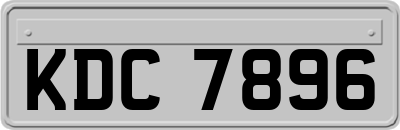 KDC 7896